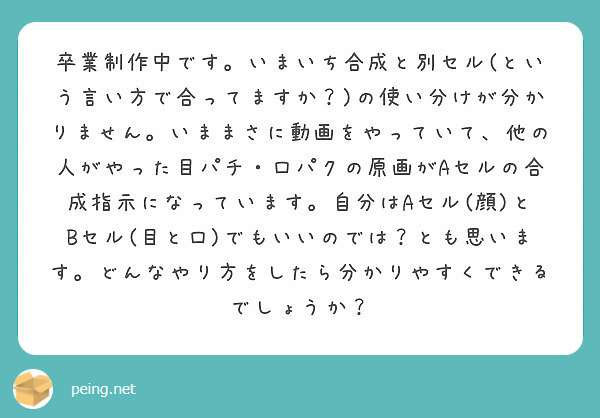 卒業制作中です。いまいち合成と別セル(という言い方で合ってますか?)の使い分けが分かりません。いままさに動画をやっていて、他の人がやった目パチ・口パクの原画がAセルの合成指示になっています。自分はAセル(顔)とBセル(目と口)でもいいのでは?とも思います。どんなやり方をしたら分かりやすくできるでしょうか?

peing.net